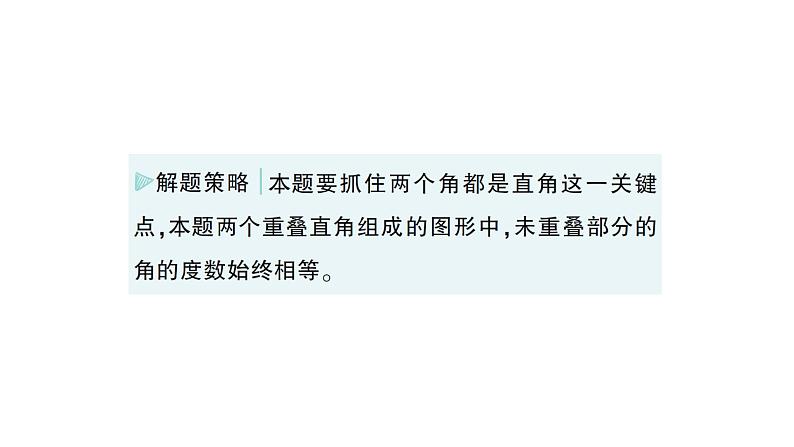 解题策略 本题要抓住两个角都是直角这一关键点,本题两个重叠直角组成的图形中,未重叠部分的角的度数始终相等。